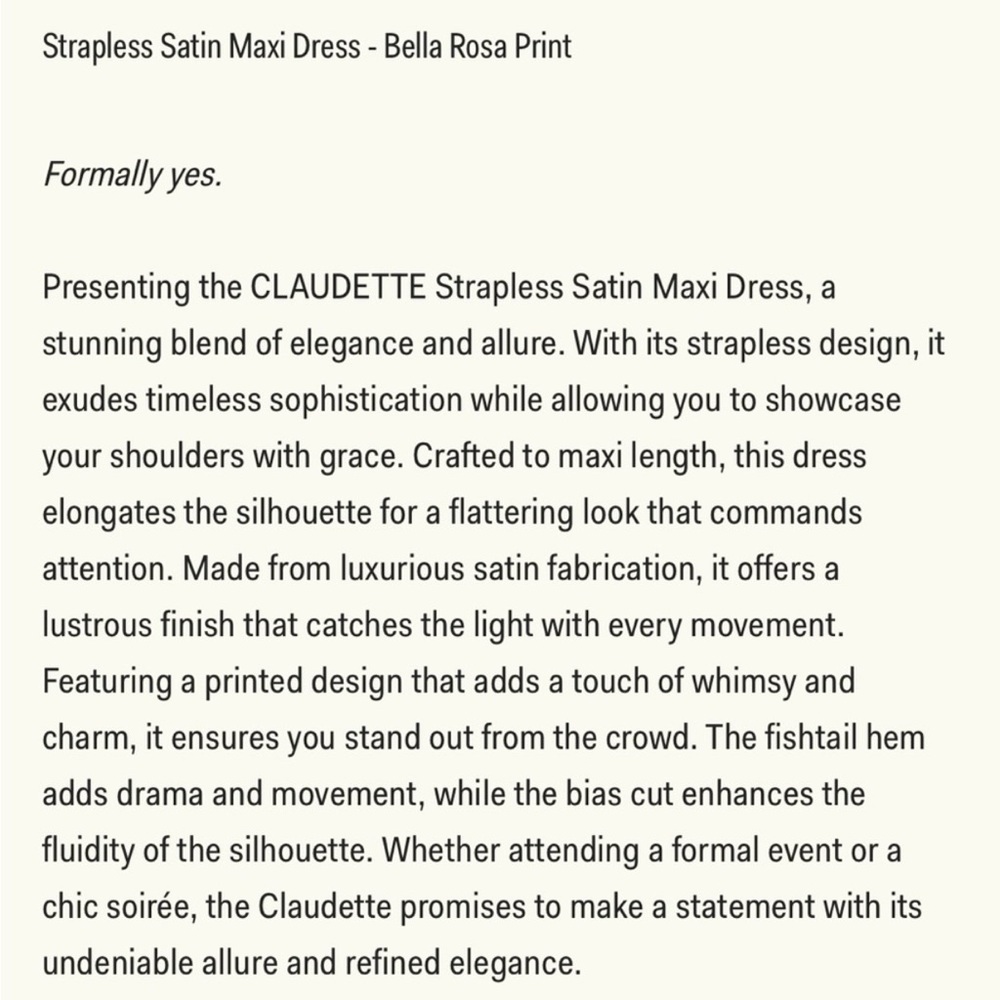 Strapless Satin Maxi Dress - Bella Rosa Print

Formally yes.

Presenting the CLAUDETTE Strapless Satin Maxi Dress, a stunning blend of elegance and allure. With its strapless design, it exudes timeless sophistication while allowing you to showcase your shoulders with grace. Crafted to maxi length, this dress elongates the silhouette for a flattering look that commands attention. Made from luxurious satin fabrication, it offers a lustrous finish that catches the light with every movement. Featuring a printed design that adds a touch of whimsy and charm, it ensures you stand out from the crowd. The fishtail hem adds drama and movement, while the bias cut enhances the fluidity of the silhouette. Whether attending a formal event or a chic soirée, the Claudette promises to make a statement with its undeniable allure and refined elegance.